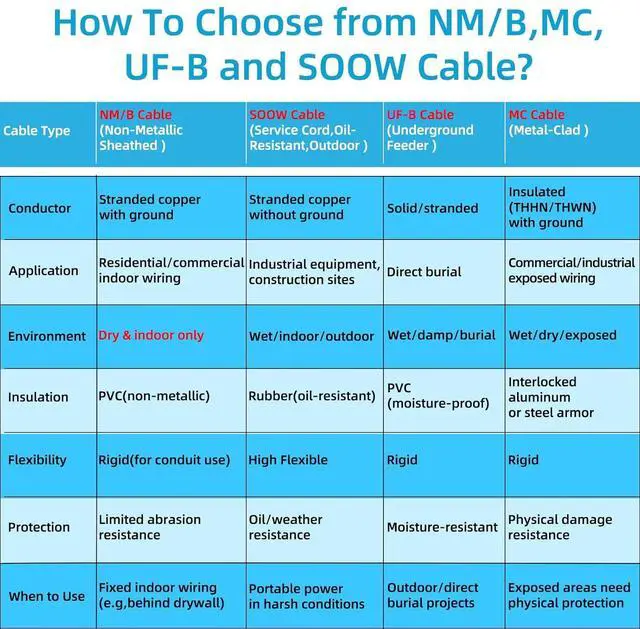 How To Choose from NM/B,MC, UF-B and SOOW Cable?

| Cable Type | NM/B Cable (Non-Metallic Sheathed ) | SOOW Cable (Service Cord,Oil-Resistant,Outdoor ) | UF-B Cable (Underground Feeder ) | MC Cable (Metal-Clad ) |
|---|---|---|---|---|
| Conductor | Stranded copper with ground | Stranded copper without ground | Solid/stranded | Insulated (THHN/THWN) with ground |
| Application | Residential/commercial indoor wiring | Industrial equipment, construction sites | Direct burial | Commercial/industrial exposed wiring |
| Environment | Dry & indoor only | Wet/indoor/outdoor | Wet/damp/burial | Wet/dry/exposed |
| Insulation | PVC(non-metallic) | Rubber(oil-resistant) | PVC (moisture-proof) | Interlocked aluminum or steel armor |
| Flexibility | Rigid(for conduit use) | High Flexible | Rigid | Rigid |
| Protection | Limited abrasion resistance | Oil/weather resistance | Moisture-resistant | Physical damage resistance |
| When to Use | Fixed indoor wiring (e.g,behind drywall) | Portable power in harsh conditions | Outdoor/direct burial projects | Exposed areas need physical protection |